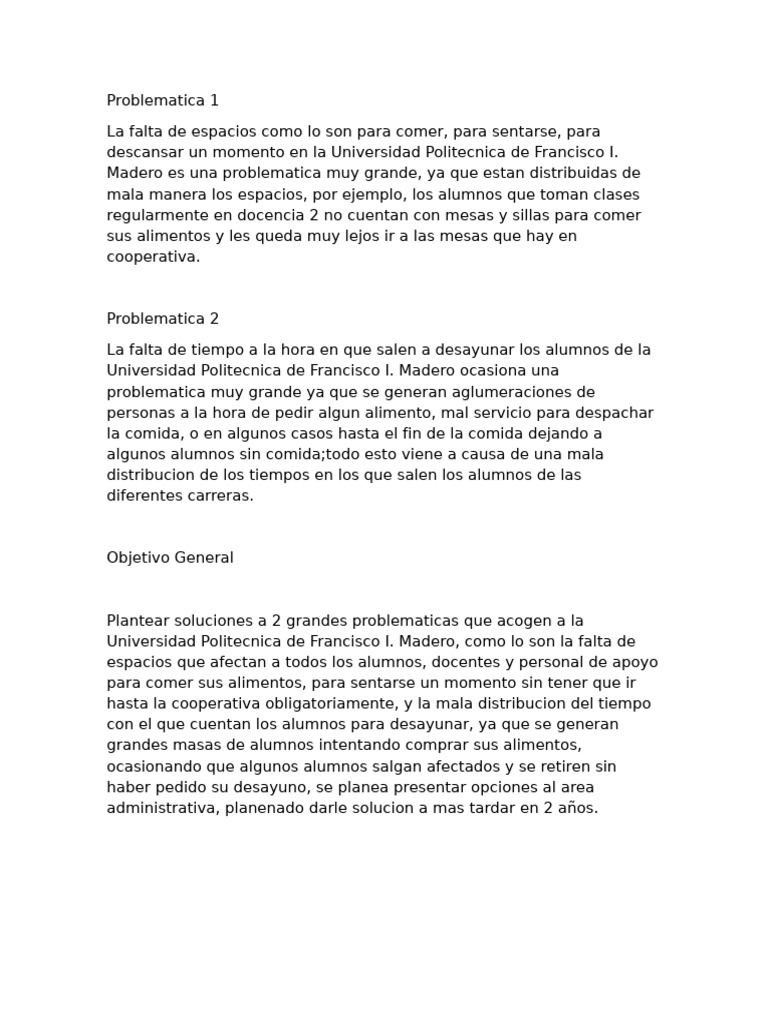 Problematica 1

La falta de espacios como lo son para comer, para sentarse, para descansar un momento en la Universidad Politecnica de Francisco I. Madero es una problematica muy grande, ya que estan distribuidas de mala manera los espacios, por ejemplo, los alumnos que toman clases regularmente en docencia 2 no cuentan con mesas y sillas para comer sus alimentos y les queda muy lejos ir a las mesas que hay en cooperativa.

Problematica 2

La falta de tiempo a la hora en que salen a desayunar los alumnos de la Universidad Politecnica de Francisco I. Madero ocasiona una problematica muy grande ya que se generan aglumeraciones de personas a la hora de pedir algun alimento, mal servicio para despachar la comida, o en algunos casos hasta el fin de la comida dejando a algunos alumnos sin comida;todo esto viene a causa de una mala distribucion de los tiempos en los que salen los alumnos de las diferentes carreras.

Objetivo General

Plantear soluciones a 2 grandes problematicas que acogen a la Universidad Politecnica de Francisco I. Madero, como lo son la falta de espacios que afectan a todos los alumnos, docentes y personal de apoyo para comer sus alimentos, para sentarse un momento sin tener que ir hasta la cooperativa obligatoriamente, y la mala distribucion del tiempo con el que cuentan los alumnos para desayunar, ya que se generan grandes masas de alumnos intentando comprar sus alimentos, ocasionando que algunos alumnos salgan afectados y se retiren sin haber pedido su desayuno, se planea presentar opciones al area administrativa, planenado darle solucion a mas tardar en 2 años.